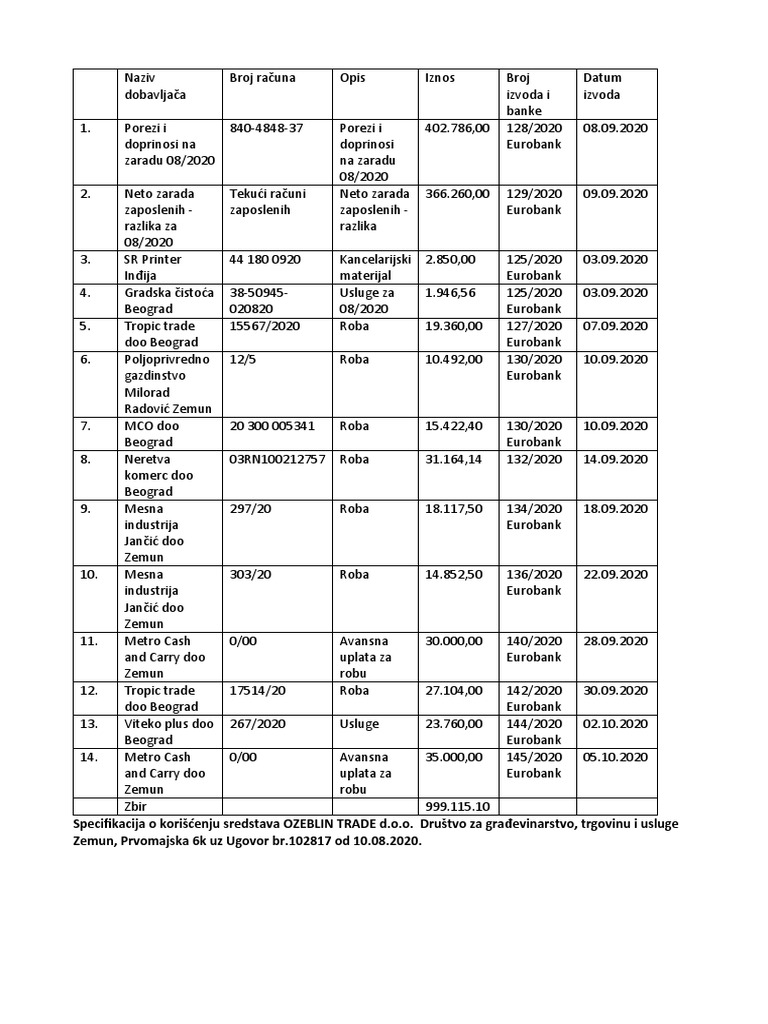 |  | Naziv dobavljača | Broj računa | Opis | Iznos | Broj izvoda i banke | Datum izvoda |
|---|---|---|---|---|---|---|
| 1. | Porezi i doprinosi na zaradu 08/2020 | 840-4848-37 | Porezi i doprinosi na zaradu 08/2020 | 402.786,00 | 128/2020 Eurobank | 08.09.2020 |
| 2. | Neto zarada zaposlenih - razlika za 08/2020 | Tekući računi zaposlenih | Neto zarada zaposlenih - razlika | 366.260,00 | 129/2020 Eurobank | 09.09.2020 |
| 3. | SR Printer Inđija | 44 180 0920 | Kancelarijski materijal | 2.850,00 | 125/2020 Eurobank | 03.09.2020 |
| 4. | Gradska čistoća Beograd | 38-50945-020820 | Usluge za 08/2020 | 1.946,56 | 125/2020 Eurobank | 03.09.2020 |
| 5. | Tropic trade doo Beograd | 15567/2020 | Roba | 19.360,00 | 127/2020 Eurobank | 07.09.2020 |
| 6. | Poljoprivredno gazdinstvo Milorad Radović Zemun | 12/5 | Roba | 10.492,00 | 130/2020 Eurobank | 10.09.2020 |
| 7. | MCO doo Beograd | 20 300 005341 | Roba | 15.422,40 | 130/2020 Eurobank | 10.09.2020 |
| 8. | Neretva komerc doo Beograd | 03RN100212757 | Roba | 31.164,14 | 132/2020 | 14.09.2020 |
| 9. | Mesna industrija Jančić doo Zemun | 297/20 | Roba | 18.117,50 | 134/2020 Eurobank | 18.09.2020 |
| 10. | Mesna industrija Jančić doo Zemun | 303/20 | Roba | 14.852,50 | 136/2020 Eurobank | 22.09.2020 |
| 11. | Metro Cash and Carry doo Zemun | 0/00 | Avansna uplata za robu | 30.000,00 | 140/2020 Eurobank | 28.09.2020 |
| 12. | Tropic trade doo Beograd | 17514/20 | Roba | 27.104,00 | 142/2020 Eurobank | 30.09.2020 |
| 13. | Viteko plus doo Beograd | 267/2020 | Usluge | 23.760,00 | 144/2020 Eurobank | 02.10.2020 |
| 14. | Metro Cash and Carry doo Zemun | 0/00 | Avansna uplata za robu | 35.000,00 | 145/2020 Eurobank | 05.10.2020 |
|  | Zbir |  |  | 999.115.10 |  |  |

Specifikacija o korišćenju sredstava OZEBLIN TRADE d.o.o. Društvo za građevinarstvo, trgovinu i usluge Zemun, Prvomajska 6k uz Ugovor br.102817 od 10.08.2020.